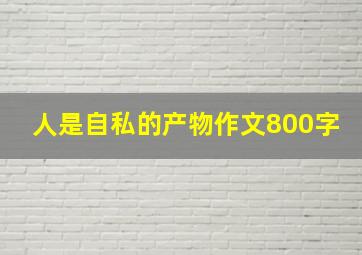 人是自私的产物作文800字